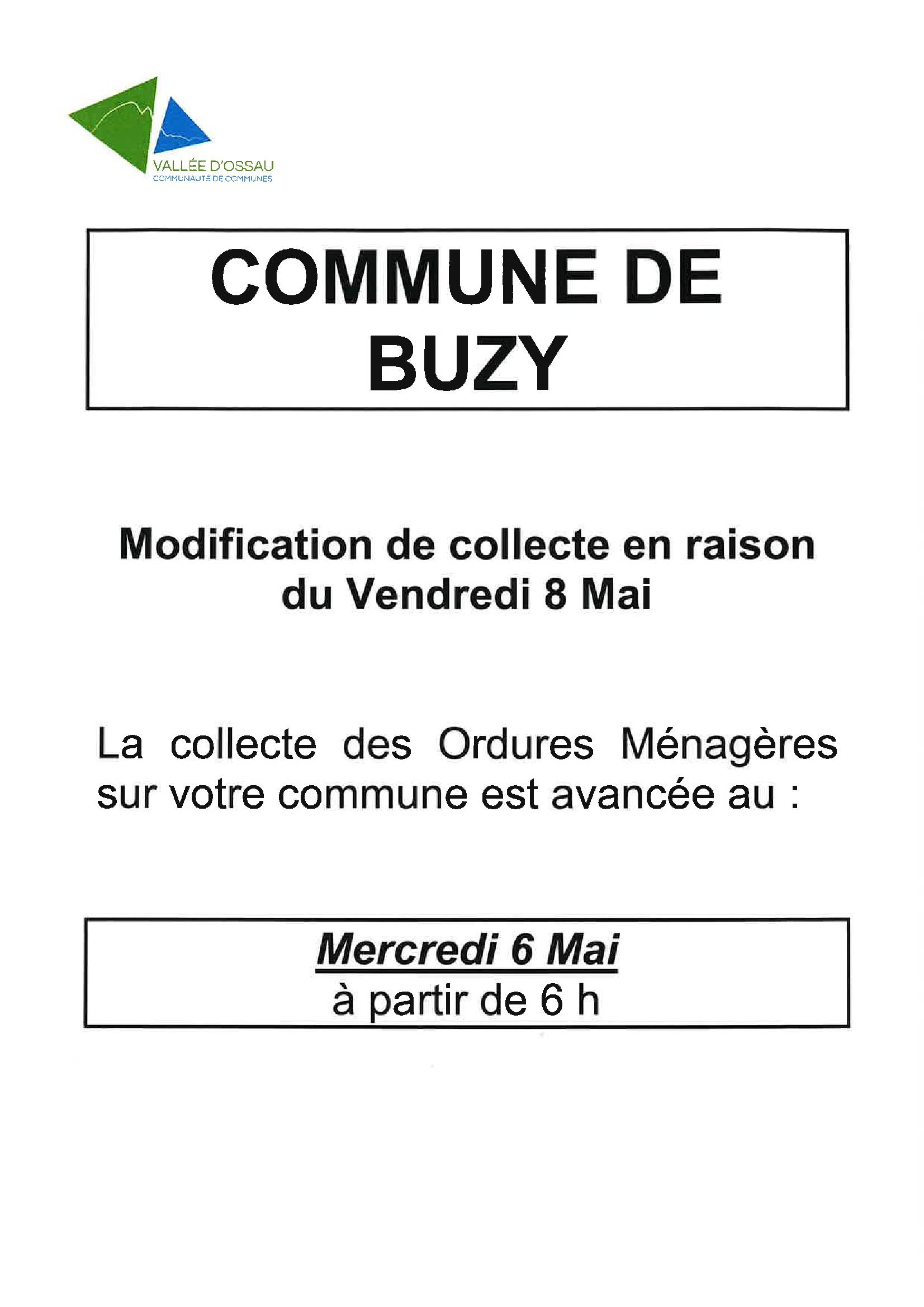 VALLÉE D'OSSAU
COMMUNAUTÉ DE COMMUNES

COMMUNE DE
BUZY

Modification de collecte en raison du Vendredi 8 Mai

La collecte des Ordures Ménagères sur votre commune est avancée au :

Mercredi 6 Mai
à partir de 6 h